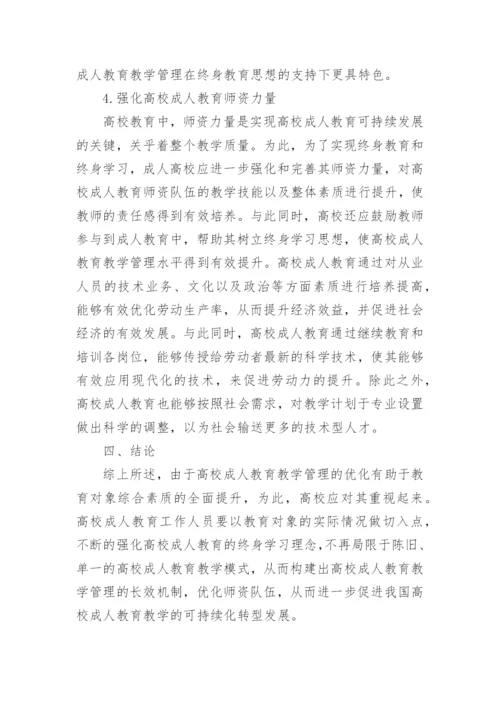 成人教育教学管理在终身教育思想的支持下更具特色。

4.强化高校成人教育师资力量

高校教育中，师资力量是实现高校成人教育可持续发展的关键，关乎着整个教学质量。为此，为了实现终身教育和终身学习，成人高校应进一步强化和完善其师资力量，对高校成人教育师资队伍的教学技能以及整体素质进行提升，使教师的责任感得到有效培养。与此同时，高校还应鼓励教师参与到成人教育中，帮助其树立终身学习思想，使高校成人教育教学管理水平得到有效提升。高校成人教育通过对从业人员的技术业务、文化以及政治等方面素质进行培养提高，能够有效优化劳动生产率，从而提升经济效益，并促进社会经济的有效发展。与此同时，高校成人教育通过继续教育和培训各岗位，能够传授给劳动者最新的科学技术，使其能够有效应用现代化的技术，来促进劳动力的提升。除此之外，高校成人教育也能够按照社会需求，对教学计划于专业设置做出科学的调整，以为社会输送更多的技术型人才。

四、结论

综上所述，由于高校成人教育教学管理的优化有助于教育对象综合素质的全面提升，为此，高校应对其重视起来。高校成人教育工作人员要以教育对象的实际情况做切入点，不断的强化高校成人教育的终身学习理念，不再局限于陈旧、单一的高校成人教育教学模式，从而构建出高校成人教育教学管理的长效机制，优化师资队伍，从而进一步促进我国高校成人教育教学的可持续化转型发展。